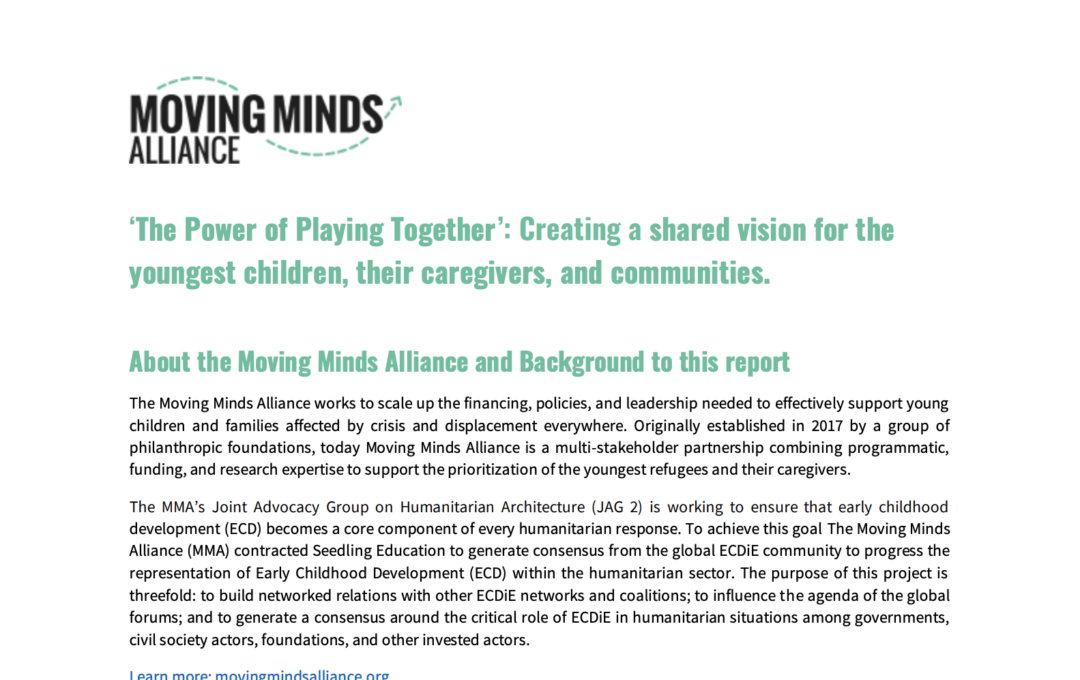 MOVING MINDS ALLIANCE

'The Power of Playing Together': Creating a shared vision for the youngest children, their caregivers, and communities.

About the Moving Minds Alliance and Background to this report

The Moving Minds Alliance works to scale up the financing, policies, and leadership needed to effectively support young children and families affected by crisis and displacement everywhere. Originally established in 2017 by a group of philanthropic foundations, today Moving Minds Alliance is a multi-stakeholder partnership combining programmatic, funding, and research expertise to support the prioritization of the youngest refugees and their caregivers.

The MMA's Joint Advocacy Group on Humanitarian Architecture (JAG 2) is working to ensure that early childhood development (ECD) becomes a core component of every humanitarian response. To achieve this goal The Moving Minds Alliance (MMA) contracted Seedling Education to generate consensus from the global ECDiE community to progress the representation of Early Childhood Development (ECD) within the humanitarian sector. The purpose of this project is threefold: to build networked relations with other ECDiE networks and coalitions; to influence the agenda of the global forums; and to generate a consensus around the critical role of ECDiE in humanitarian situations among governments, civil society actors, foundations, and other invested actors.

Learn more: movingmindsalliance.org